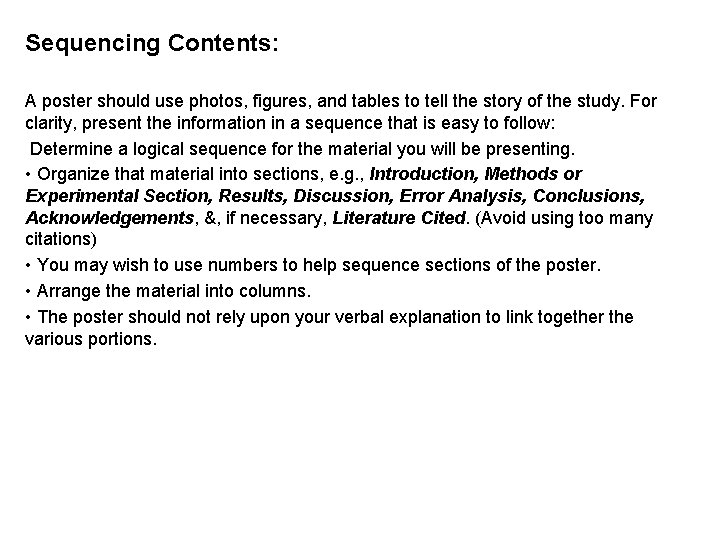 Sequencing Contents:

A poster should use photos, figures, and tables to tell the story of the study. For clarity, present the information in a sequence that is easy to follow:

Determine a logical sequence for the material you will be presenting.

• Organize that material into sections, e.g., Introduction, Methods or Experimental Section, Results, Discussion, Error Analysis, Conclusions, Acknowledgements, &, if necessary, Literature Cited. (Avoid using too many citations)

• You may wish to use numbers to help sequence sections of the poster.

• Arrange the material into columns.

• The poster should not rely upon your verbal explanation to link together the various portions.